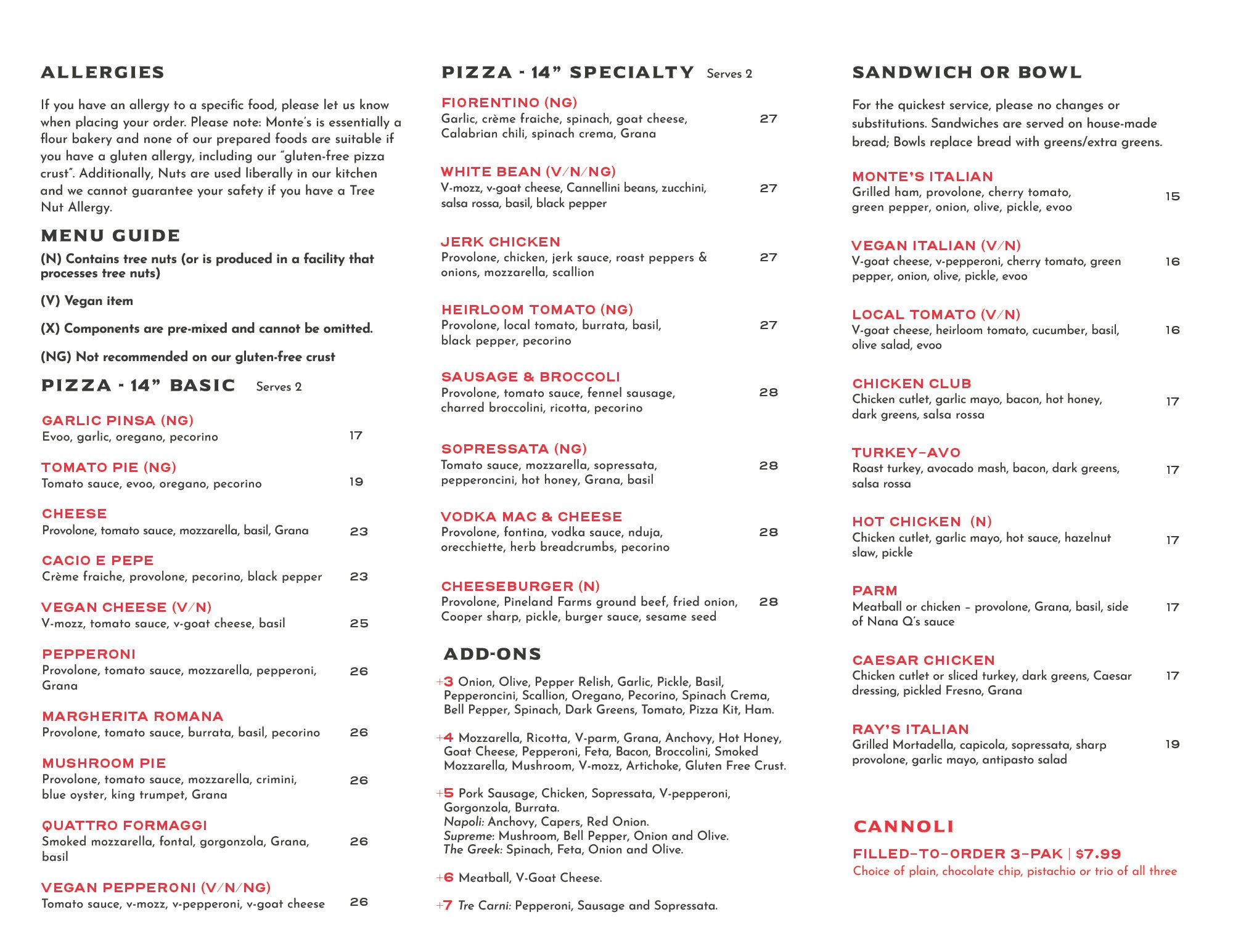 ALLERGIES

If you have an allergy to a specific food, please let us know when placing your order. Please note: Monte's is essentially a flour bakery and none of our prepared foods are suitable if you have a gluten allergy, including our "gluten-free pizza crust". Additionally, Nuts are used liberally in our kitchen and we cannot guarantee your safety if you have a Tree Nut Allergy.

MENU GUIDE

(N) Contains tree nuts (or is produced in a facility that processes tree nuts)

(V) Vegan item

(X) Components are pre-mixed and cannot be omitted.

(NG) Not recommended on our gluten-free crust

PIZZA - 14" BASIC Serves 2

GARLIC PINSA (NG)
Evoo, garlic, oregano, pecorino 17

TOMATO PIE (NG)
Tomato sauce, evoo, oregano, pecorino 19

CHEESE
Provolone, tomato sauce, mozzarella, basil, Grana 23

CACIO E PEPE
Crème fraiche, provolone, pecorino, black pepper 23

VEGAN CHEESE (V/N)
V-mozz, tomato sauce, v-goat cheese, basil 25

PEPPERONI
Provolone, tomato sauce, mozzarella, pepperoni, Grana 26

MARGHERITA ROMANA
Provolone, tomato sauce, burrata, basil, pecorino 26

MUSHROOM PIE
Provolone, tomato sauce, mozzarella, crimini, blue oyster, king trumpet, Grana 26

QUATTRO FORMAGGI
Smoked mozzarella, fontal, gorgonzola, Grana, basil 26

VEGAN PEPPERONI (V/N/NG)
Tomato sauce, v-mozz, v-pepperoni, v-goat cheese 26

PIZZA - 14" SPECIALTY Serves 2

FIORENTINO (NG)
Garlic, crème fraiche, spinach, goat cheese, Calabrian chili, spinach crema, Grana 27

WHITE BEAN (V/N/NG)
V-mozz, v-goat cheese, Cannellini beans, zucchini, salsa rossa, basil, black pepper 27

JERK CHICKEN
Provolone, chicken, jerk sauce, roast peppers & onions, mozzarella, scallion 27

HEIRLOOM TOMATO (NG)
Provolone, local tomato, burrata, basil, black pepper, pecorino 27

SAUSAGE & BROCCOLI
Provolone, tomato sauce, fennel sausage, charred broccolini, ricotta, pecorino 28

SOPRESSATA (NG)
Tomato sauce, mozzarella, sopressata, pepperoncini, hot honey, Grana, basil 28

VODKA MAC & CHEESE
Provolone, fontina, vodka sauce, nduja, orecchiette, herb breadcrumbs, pecorino 28

CHEESEBURGER (N)
Provolone, Pineland Farms ground beef, fried onion, Cooper sharp, pickle, burger sauce, sesame seed 28

ADD-ONS

+3 Onion, Olive, Pepper Relish, Garlic, Pickle, Basil, Pepperoncini, Scallion, Oregano, Pecorino, Spinach Crema, Bell Pepper, Spinach, Dark Greens, Tomato, Pizza Kit, Ham.

+4 Mozzarella, Ricotta, V-parm, Grana, Anchovy, Hot Honey, Goat Cheese, Pepperoni, Feta, Bacon, Broccolini, Smoked Mozzarella, Mushroom, V-mozz, Artichoke, Gluten Free Crust.

+5 Pork Sausage, Chicken, Sopressata, V-pepperoni, Gorgonzola, Burrata.
Napoli: Anchovy, Capers, Red Onion.
Supreme: Mushroom, Bell Pepper, Onion and Olive.
The Greek: Spinach, Feta, Onion and Olive.

+6 Meatball, V-Goat Cheese.

+7 Tre Carni: Pepperoni, Sausage and Sopressata.

SANDWICH OR BOWL

For the quickest service, please no changes or substitutions. Sandwiches are served on house-made bread; Bowls replace bread with greens/extra greens.

MONTE'S ITALIAN
Grilled ham, provolone, cherry tomato, green pepper, onion, olive, pickle, evoo 15

VEGAN ITALIAN (V/N)
V-goat cheese, v-pepperoni, cherry tomato, green pepper, onion, olive, pickle, evoo 16

LOCAL TOMATO (V/N)
V-goat cheese, heirloom tomato, cucumber, basil, olive salad, evoo 16

CHICKEN CLUB
Chicken cutlet, garlic mayo, bacon, hot honey, dark greens, salsa rossa 17

TURKEY-AVO
Roast turkey, avocado mash, bacon, dark greens, salsa rossa 17

HOT CHICKEN (N)
Chicken cutlet, garlic mayo, hot sauce, hazelnut slaw, pickle 17

PARM
Meatball or chicken – provolone, Grana, basil, side of Nana Q's sauce 17

CAESAR CHICKEN
Chicken cutlet or sliced turkey, dark greens, Caesar dressing, pickled Fresno, Grana 17

RAY'S ITALIAN
Grilled Mortadella, capicola, sopressata, sharp provolone, garlic mayo, antipasto salad 19

CANNOLI

FILLED-TO-ORDER 3-PAK | $7.99
Choice of plain, chocolate chip, pistachio or trio of all three